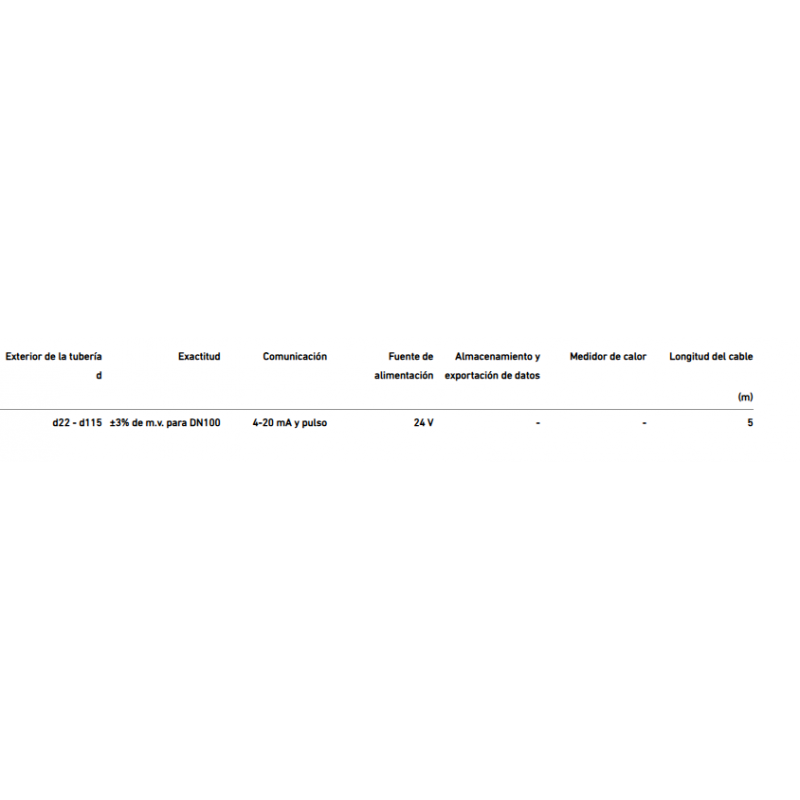 | Exterior de la tubería d | Exactitud | Comunicación | Fuente de alimentación | Almacenamiento y exportación de datos | Medidor de calor | Longitud del cable (m) |
|---|---|---|---|---|---|---|
| d22 - d115 | ±3% de m.v. para DN100 | 4-20 mA y pulso | 24 V | - | - | 5 |